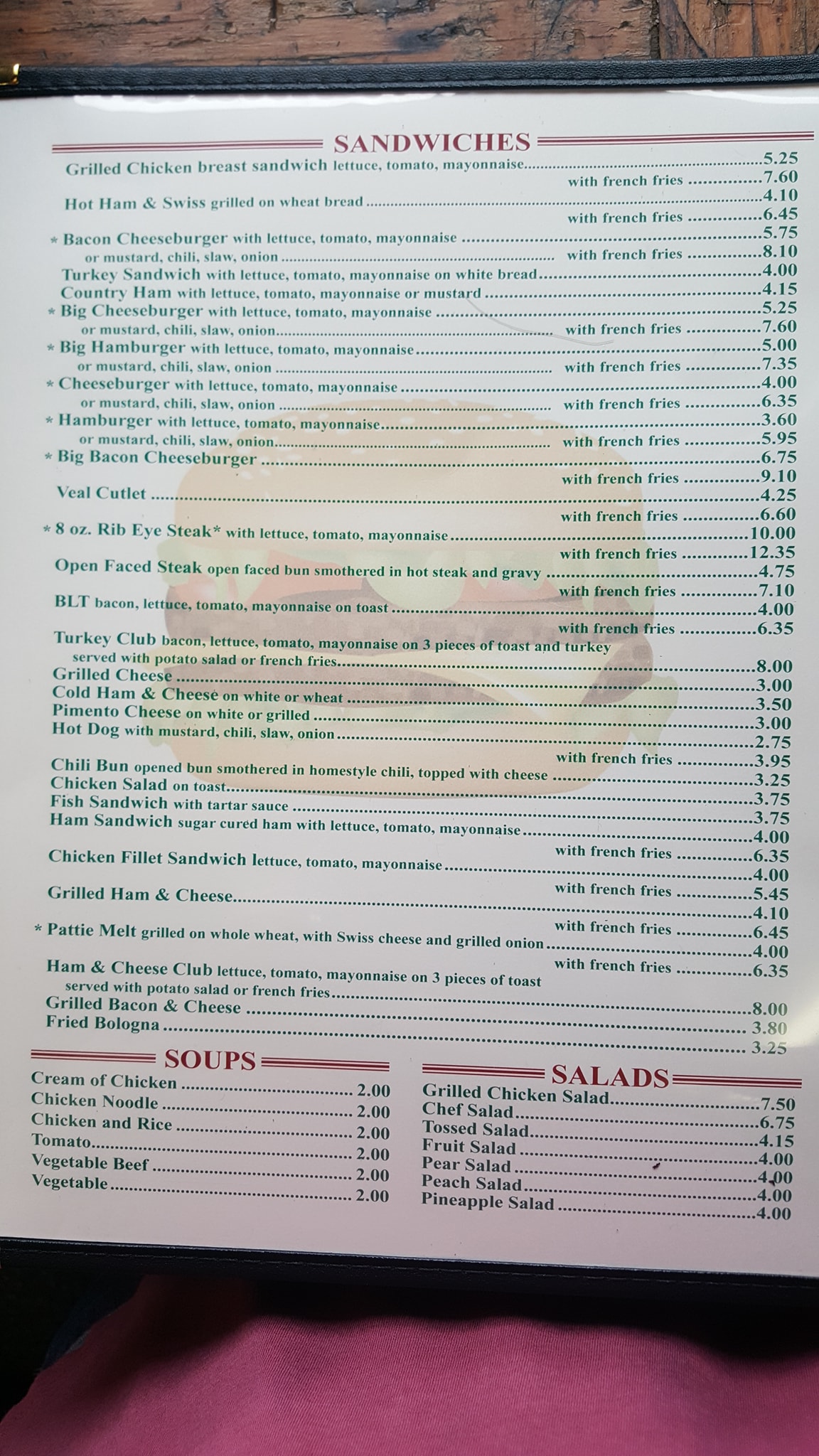 SANDWICHES

Grilled Chicken breast sandwich lettuce, tomato, mayonnaise 5.25
with french fries 7.60

Hot Ham & Swiss grilled on wheat bread 4.10
with french fries 6.45

* Bacon Cheeseburger with lettuce, tomato, mayonnaise 5.75
or mustard, chili, slaw, onion with french fries 8.10
Turkey Sandwich with lettuce, tomato, mayonnaise on white bread 4.00
Country Ham with lettuce, tomato, mayonnaise or mustard 4.15
* Big Cheeseburger with lettuce, tomato, mayonnaise 5.25
or mustard, chili, slaw, onion with french fries 7.60
* Big Hamburger with lettuce, tomato, mayonnaise 5.00
or mustard, chili, slaw, onion with french fries 7.35
* Cheeseburger with lettuce, tomato, mayonnaise 4.00
or mustard, chili, slaw, onion with french fries 6.35
* Hamburger with lettuce, tomato, mayonnaise 3.60
or mustard, chili, slaw, onion with french fries 5.95
* Big Bacon Cheeseburger 6.75
with french fries 9.10
Veal Cutlet 4.25
with french fries 6.60
* 8 oz. Rib Eye Steak* with lettuce, tomato, mayonnaise 10.00
with french fries 12.35
Open Faced Steak open faced bun smothered in hot steak and gravy 4.75
with french fries 7.10
BLT bacon, lettuce, tomato, mayonnaise on toast 4.00
with french fries 6.35
Turkey Club bacon, lettuce, tomato, mayonnaise on 3 pieces of toast and turkey
served with potato salad or french fries 8.00
Grilled Cheese 3.00
Cold Ham & Cheese on white or wheat 3.50
Pimento Cheese on white or grilled 3.00
Hot Dog with mustard, chili, slaw, onion 2.75
with french fries 3.95
Chili Bun opened bun smothered in homestyle chili, topped with cheese 3.25
Chicken Salad on toast 3.75
Fish Sandwich with tartar sauce 3.75
Ham Sandwich sugar cured ham with lettuce, tomato, mayonnaise 4.00
with french fries 6.35
Chicken Fillet Sandwich lettuce, tomato, mayonnaise 4.00
with french fries 5.45
Grilled Ham & Cheese 4.10
with french fries 6.45
* Pattie Melt grilled on whole wheat, with Swiss cheese and grilled onion 4.00
with french fries 6.35
Ham & Cheese Club lettuce, tomato, mayonnaise on 3 pieces of toast
served with potato salad or french fries 8.00
Grilled Bacon & Cheese 3.80
Fried Bologna 3.25

SOUPS
Cream of Chicken 2.00
Chicken Noodle 2.00
Chicken and Rice 2.00
Tomato 2.00
Vegetable Beef 2.00
Vegetable 2.00

SALADS
Grilled Chicken Salad 7.50
Chef Salad 6.75
Tossed Salad 4.15
Fruit Salad 4.00
Pear Salad 4.00
Peach Salad 4.00
Pineapple Salad 4.00